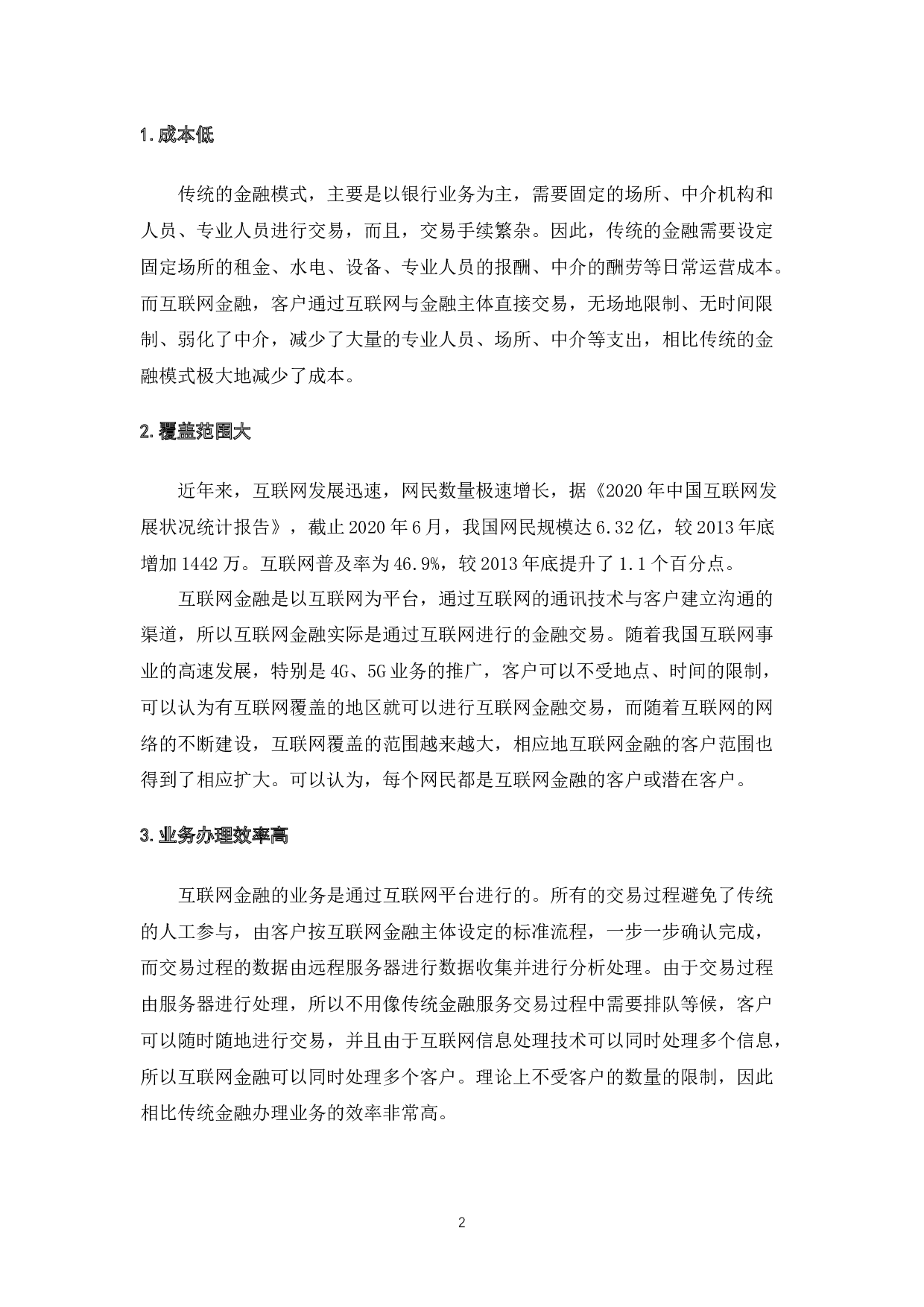 1.成本低

传统的金融模式，主要是以银行业务为主，需要固定的场所、中介机构和人员、专业人员进行交易，而且，交易手续繁杂。因此，传统的金融需要设定固定场所的租金、水电、设备、专业人员的报酬、中介的酬劳等日常运营成本。而互联网金融，客户通过互联网与金融主体直接交易，无场地限制、无时间限制、弱化了中介，减少了大量的专业人员、场所、中介等支出，相比传统的金融模式极大地减少了成本。

2.覆盖范围大

近年来，互联网发展迅速，网民数量极速增长，据《2020年中国互联网发展状况统计报告》，截止2020年6月，我国网民规模达6.32亿，较2013年底增加1442万。互联网普及率为46.9%，较2013年底提升了1.1个百分点。

互联网金融是以互联网为平台，通过互联网的通讯技术与客户建立沟通的渠道，所以互联网金融实际是通过互联网进行的金融交易。随着我国互联网事业的高速发展，特别是4G、5G业务的推广，客户可以不受地点、时间的限制，可以认为有互联网覆盖的地区就可以进行互联网金融交易，而随着互联网的网络的不断建设，互联网覆盖的范围越来越大，相应地互联网金融的客户范围也得到了相应扩大。可以认为，每个网民都是互联网金融的客户或潜在客户。

3.业务办理效率高

互联网金融的业务是通过互联网平台进行的。所有的交易过程避免了传统的人工参与，由客户按互联网金融主体设定的标准流程，一步一步确认完成，而交易过程的数据由远程服务器进行数据收集并进行分析处理。由于交易过程由服务器进行处理，所以不用像传统金融服务交易过程中需要排队等候，客户可以随时随地进行交易，并且由于互联网信息处理技术可以同时处理多个信息，所以互联网金融可以同时处理多个客户。理论上不受客户的数量的限制，因此相比传统金融办理业务的效率非常高。

2